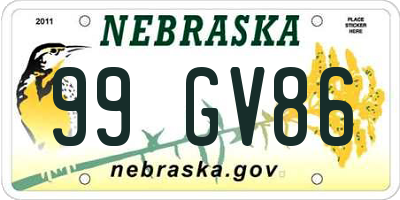 2011

NEBRASKA

PLACE STICKER HERE

99 GV86

nebraska.gov